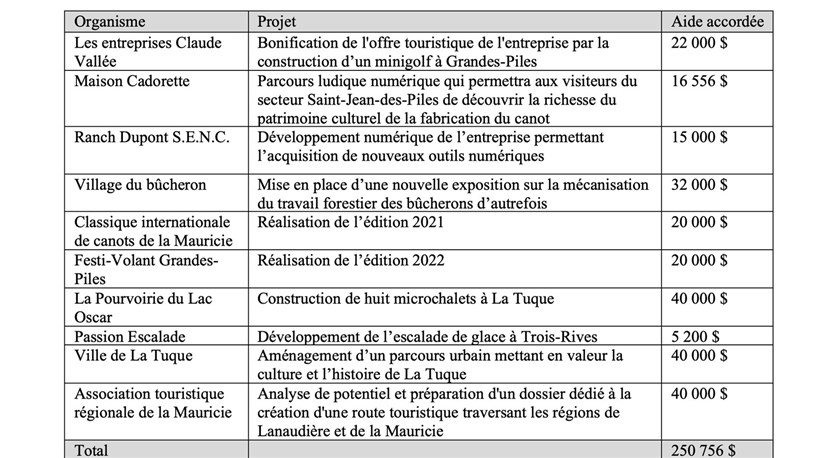 | Organisme | Projet | Aide accordée |
|---|---|---|
| Les entreprises Claude Vallée | Bonification de l'offre touristique de l'entreprise par la construction d’un minigolf à Grandes-Piles | 22 000 $ |
| Maison Cadorette | Parcours ludique numérique qui permettra aux visiteurs du secteur Saint-Jean-des-Piles de découvrir la richesse du patrimoine culturel de la fabrication du canot | 16 556 $ |
| Ranch Dupont S.E.N.C. | Développement numérique de l’entreprise permettant l’acquisition de nouveaux outils numériques | 15 000 $ |
| Village du bûcheron | Mise en place d’une nouvelle exposition sur la mécanisation du travail forestier des bûcherons d’autrefois | 32 000 $ |
| Classique internationale de canots de la Mauricie | Réalisation de l’édition 2021 | 20 000 $ |
| Festi-Volant Grandes-Piles | Réalisation de l’édition 2022 | 20 000 $ |
| La Pourvoirie du Lac Oscar | Construction de huit microchalets à La Tuque | 40 000 $ |
| Passion Escalade | Développement de l’escalade de glace à Trois-Rives | 5 200 $ |
| Ville de La Tuque | Aménagement d’un parcours urbain mettant en valeur la culture et l’histoire de La Tuque | 40 000 $ |
| Association touristique régionale de la Mauricie | Analyse de potentiel et préparation d'un dossier dédié à la création d'une route touristique traversant les régions de Lanaudière et de la Mauricie | 40 000 $ |
| Total | | 250 756 $ |